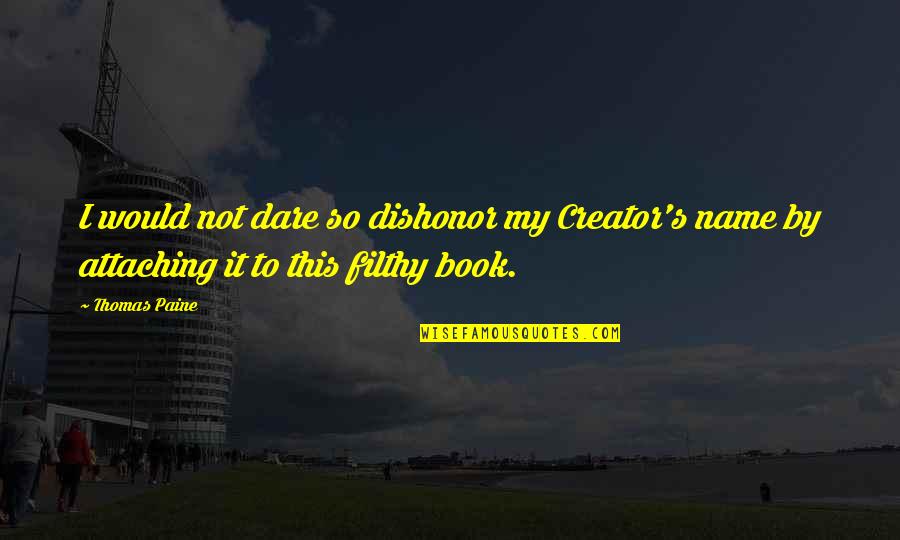 I would not dare so dishonor my Creator's name by attaching it to this filthy book.

~ Thomas Paine

WISEFAMOUSQUOTES.COM